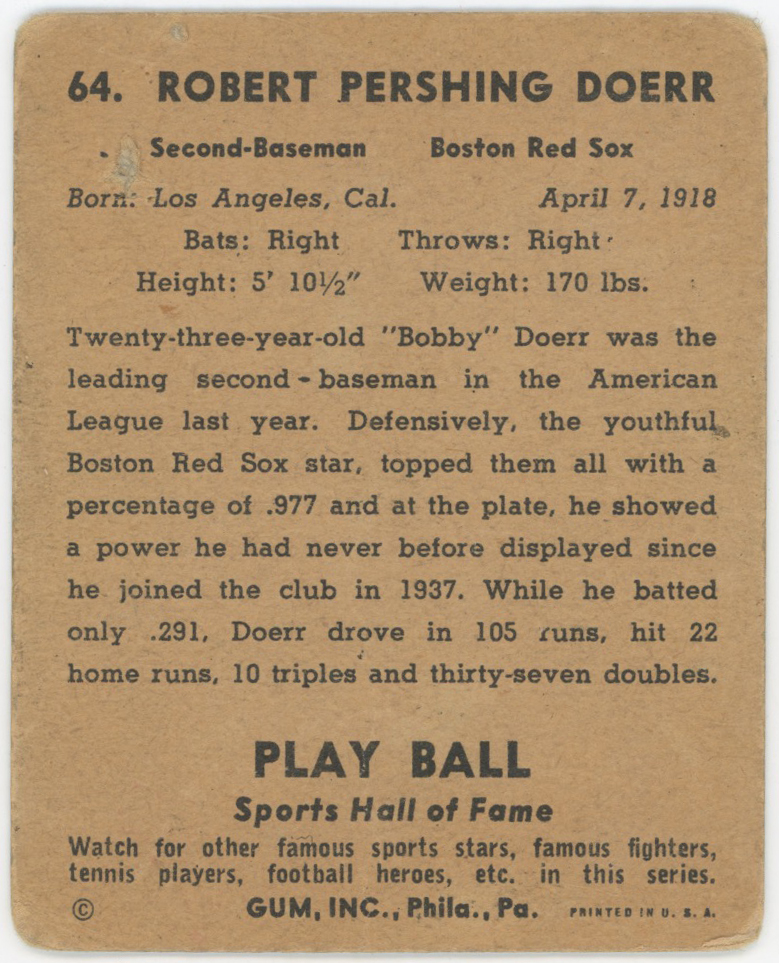 64. ROBERT PERSHING DOERR

Second-Baseman Boston Red Sox

Born: Los Angeles, Cal. April 7, 1918

Bats: Right Throws: Right

Height: 5' 10½" Weight: 170 lbs.

Twenty-three-year-old "Bobby" Doerr was the leading second-baseman in the American League last year. Defensively, the youthful Boston Red Sox star, topped them all with a percentage of .977 and at the plate, he showed a power he had never before displayed since he joined the club in 1937. While he batted only .291, Doerr drove in 105 runs, hit 22 home runs, 10 triples and thirty-seven doubles.

PLAY BALL

Sports Hall of Fame

Watch for other famous sports stars, famous fighters, tennis players, football heroes, etc. in this series.

© GUM, INC., Phila., Pa. PRINTED IN U. S. A.